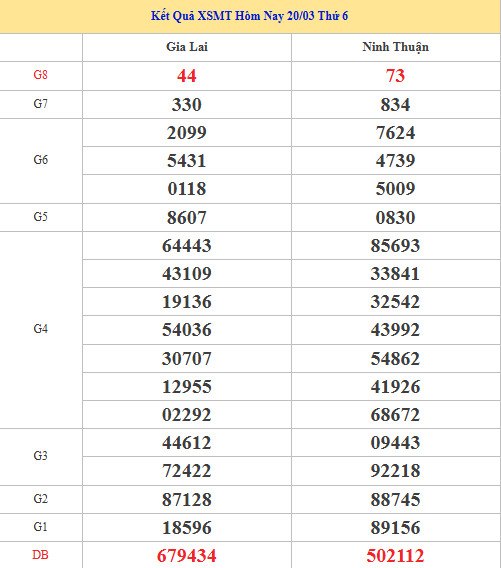 Kết Quả XSMT Hôm Nay 20/03 Thứ 6

| | Gia Lai | Ninh Thuận |
|---|---|---|
| G8 | 44 | 73 |
| G7 | 330 | 834 |
| G6 | 2099 | 7624 |
| | 5431 | 4739 |
| | 0118 | 5009 |
| G5 | 8607 | 0830 |
| G4 | 64443 | 85693 |
| | 43109 | 33841 |
| | 19136 | 32542 |
| | 54036 | 43992 |
| | 30707 | 54862 |
| | 12955 | 41926 |
| | 02292 | 68672 |
| G3 | 44612 | 09443 |
| | 72422 | 92218 |
| G2 | 87128 | 88745 |
| G1 | 18596 | 89156 |
| DB | 679434 | 502112 |